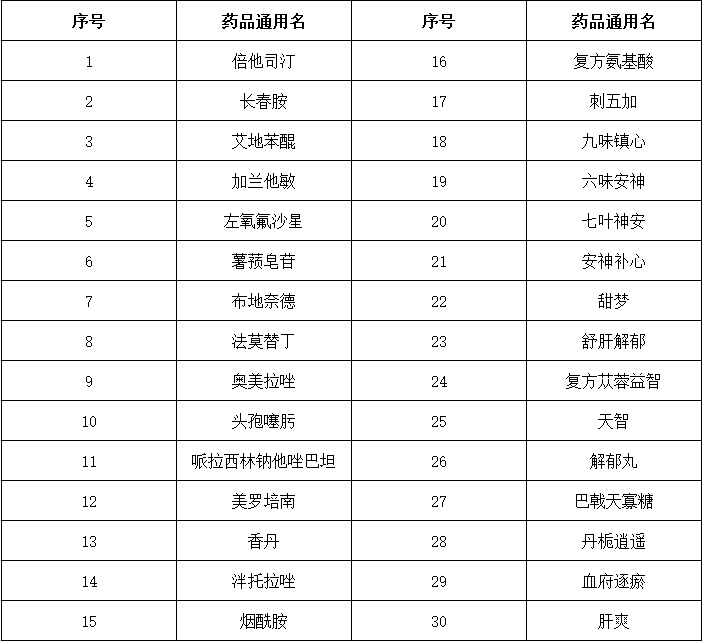 | 序号 | 药品通用名 | 序号 | 药品通用名 |
|---|---|---|---|
| 1 | 倍他司汀 | 16 | 复方氨基酸 |
| 2 | 长春胺 | 17 | 刺五加 |
| 3 | 艾地苯醌 | 18 | 九味镇心 |
| 4 | 加兰他敏 | 19 | 六味安神 |
| 5 | 左氧氟沙星 | 20 | 七叶神安 |
| 6 | 薯蓣皂苷 | 21 | 安神补心 |
| 7 | 布地奈德 | 22 | 甜梦 |
| 8 | 法莫替丁 | 23 | 舒肝解郁 |
| 9 | 奥美拉唑 | 24 | 复方苁蓉益智 |
| 10 | 头孢噻肟 | 25 | 天智 |
| 11 | 哌拉西林钠他唑巴坦 | 26 | 解郁丸 |
| 12 | 美罗培南 | 27 | 巴戟天寡糖 |
| 13 | 香丹 | 28 | 丹栀逍遥 |
| 14 | 泮托拉唑 | 29 | 血府逐瘀 |
| 15 | 烟酰胺 | 30 | 肝爽 |